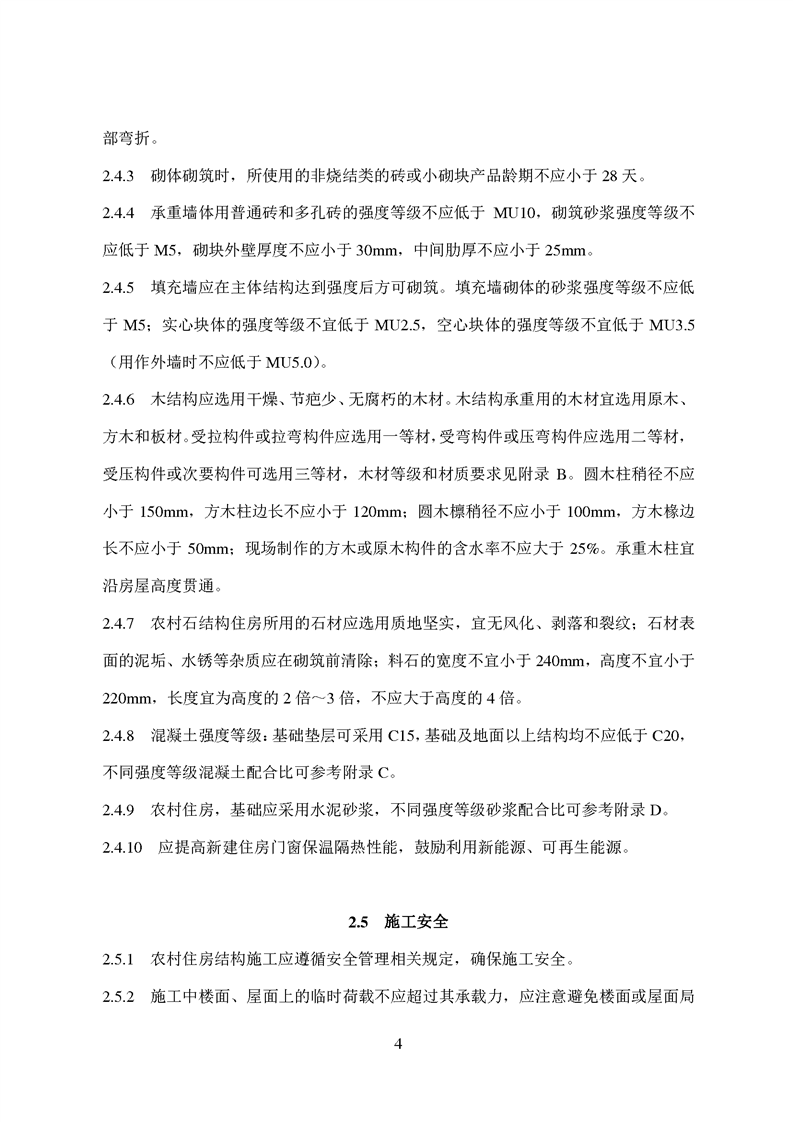 部弯折。

2.4.3 砌体砌筑时，所使用的非烧结类的砖或小砌块产品龄期不应小于 28 天。

2.4.4 承重墙体用普通砖和多孔砖的强度等级不应低于 MU10，砌筑砂浆强度等级不应低于 M5，砌块外壁厚度不应小于 30mm，中间肋厚不应小于 25mm。

2.4.5 填充墙应在主体结构达到强度后方可砌筑。填充墙砌体的砂浆强度等级不应低于 M5；实心块体的强度等级不宜低于 MU2.5，空心块体的强度等级不宜低于 MU3.5（用作外墙时不应低于 MU5.0）。

2.4.6 木结构应选用干燥、节疤少、无腐朽的木材。木结构承重用的木材宜选用原木、方木和板材。受拉构件或拉弯构件应选用一等材，受弯构件或压弯构件应选用二等材，受压构件或次要构件可选用三等材，木材等级和材质要求见附录 B。圆木柱稍径不应小于 150mm，方木柱边长不应小于 120mm；圆木檩稍径不应小于 100mm，方木椽边长不应小于 50mm；现场制作的方木或原木构件的含水率不应大于 25%。承重木柱宜沿房屋高度贯通。

2.4.7 农村石结构住房所用的石材应选用质地坚实，宜无风化、剥落和裂纹；石材表面的泥垢、水锈等杂质应在砌筑前清除；料石的宽度不宜小于 240mm，高度不宜小于 220mm，长度宜为高度的 2 倍～3 倍，不应大于高度的 4 倍。

2.4.8 混凝土强度等级：基础垫层可采用 C15，基础及地面以上结构均不应低于 C20，不同强度等级混凝土配合比可参考附录 C。

2.4.9 农村住房，基础应采用水泥砂浆，不同强度等级砂浆配合比可参考附录 D。

2.4.10 应提高新建住房门窗保温隔热性能，鼓励利用新能源、可再生能源。

2.5 施工安全

2.5.1 农村住房结构施工应遵循安全管理相关规定，确保施工安全。

2.5.2 施工中楼面、屋面上的临时荷载不应超过其承载力，应注意避免楼面或屋面局

4